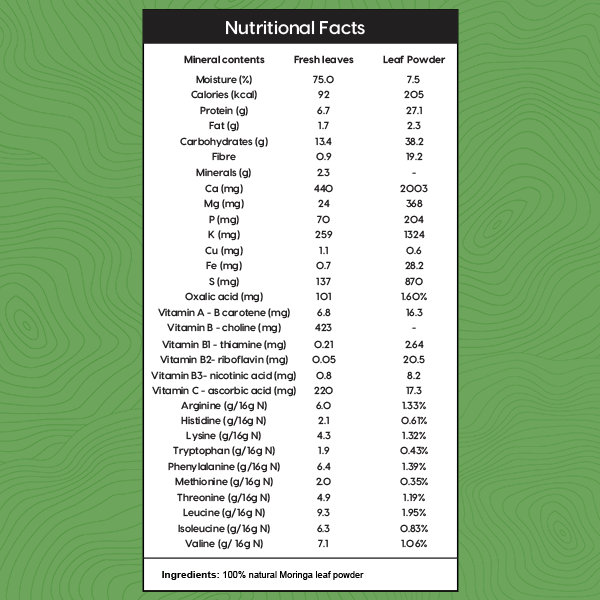 Nutritional Facts

| Mineral contents | Fresh leaves | Leaf Powder |
|---|---|---|
| Moisture (%) | 75.0 | 7.5 |
| Calories (kcal) | 92 | 205 |
| Protein (g) | 6.7 | 27.1 |
| Fat (g) | 1.7 | 2.3 |
| Carbohydrates (g) | 13.4 | 38.2 |
| Fibre | 0.9 | 19.2 |
| Minerals (g) | 2.3 | - |
| Ca (mg) | 440 | 2003 |
| Mg (mg) | 24 | 368 |
| P (mg) | 70 | 204 |
| K (mg) | 259 | 1324 |
| Cu (mg) | 1.1 | 0.6 |
| Fe (mg) | 0.7 | 28.2 |
| S (mg) | 137 | 870 |
| Oxalic acid (mg) | 101 | 1.60% |
| Vitamin A - B carotene (mg) | 6.8 | 16.3 |
| Vitamin B - choline (mg) | 423 | - |
| Vitamin B1 - thiamine (mg) | 0.21 | 2.64 |
| Vitamin B2- riboflavin (mg) | 0.05 | 20.5 |
| Vitamin B3- nicotinic acid (mg) | 0.8 | 8.2 |
| Vitamin C - ascorbic acid (mg) | 220 | 17.3 |
| Arginine (g/16g N) | 6.0 | 1.33% |
| Histidine (g/16g N) | 2.1 | 0.61% |
| Lysine (g/16g N) | 4.3 | 1.32% |
| Tryptophan (g/16g N) | 1.9 | 0.43% |
| Phenylalanine (g/16g N) | 6.4 | 1.39% |
| Methionine (g/16g N) | 2.0 | 0.35% |
| Threonine (g/16g N) | 4.9 | 1.19% |
| Leucine (g/16g N) | 9.3 | 1.95% |
| Isoleucine (g/16g N) | 6.3 | 0.83% |
| Valine (g/ 16g N) | 7.1 | 1.06% |

Ingredients: 100% natural Moringa leaf powder